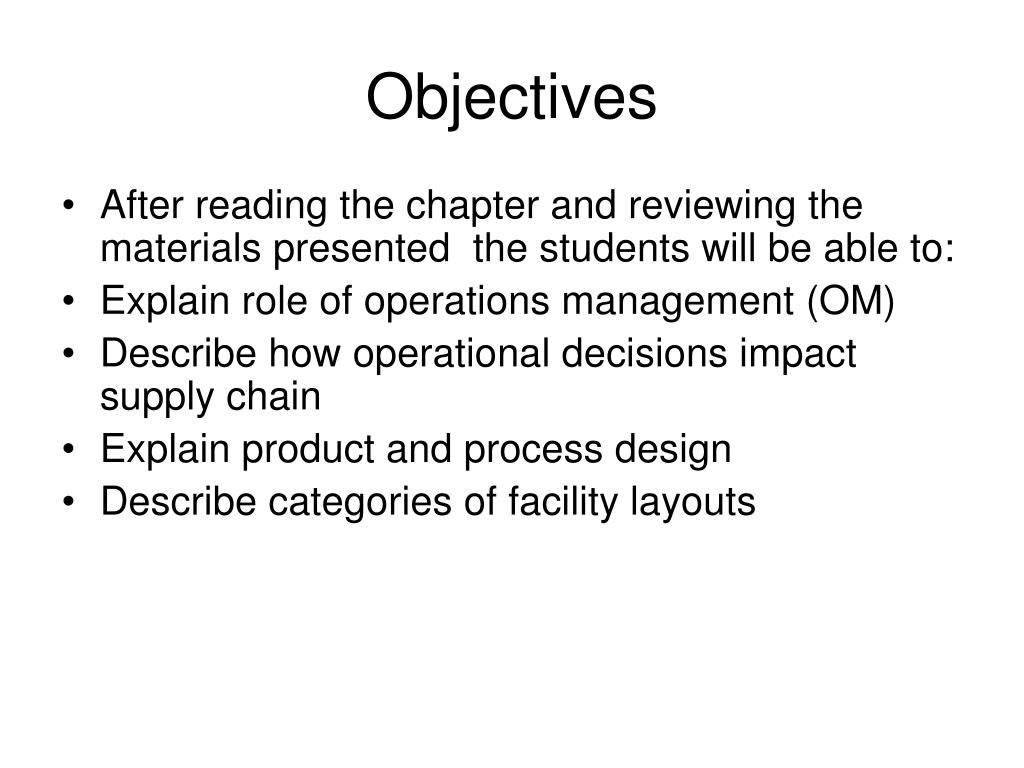 Objectives

• After reading the chapter and reviewing the materials presented the students will be able to:
• Explain role of operations management (OM)
• Describe how operational decisions impact supply chain
• Explain product and process design
• Describe categories of facility layouts